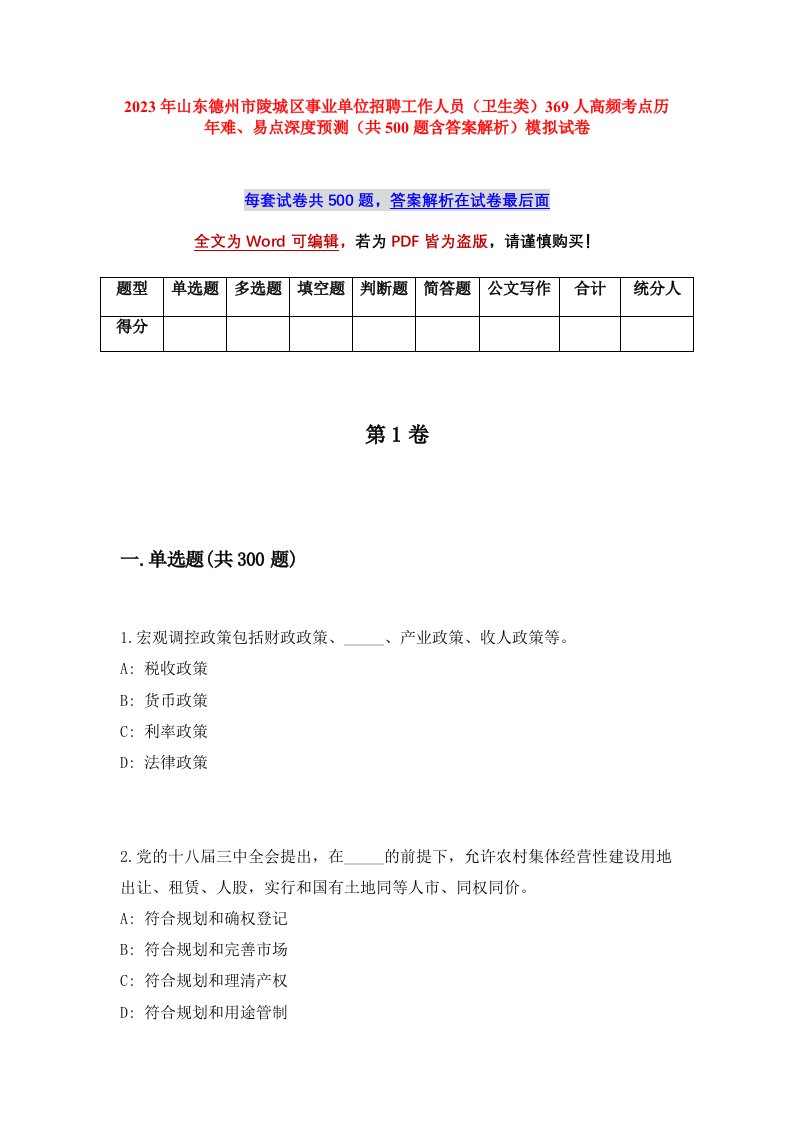 2023年山东德州市陵城区事业单位招聘工作人员（卫生类）369人高频考点历年难、易点深度预测（共500题含答案解析）模拟试卷

每套试卷共500题，答案解析在试卷最后面

全文为Word可编辑，若为PDF皆为盗版，请谨慎购买！

| 题型 | 单选题 | 多选题 | 填空题 | 判断题 | 简答题 | 公文写作 | 合计 | 统分人 |
|---|---|---|---|---|---|---|---|---|
| 得分 | | | | | | | | |

第1卷

一.单选题(共300题)

1.宏观调控政策包括财政政策、_____、产业政策、收人政策等。
A: 税收政策
B: 货币政策
C: 利率政策
D: 法律政策

2.党的十八届三中全会提出，在_____的前提下，允许农村集体经营性建设用地出让、租赁、人股，实行和国有土地同等人市、同权同价。
A: 符合规划和确权登记
B: 符合规划和完善市场
C: 符合规划和理清产权
D: 符合规划和用途管制